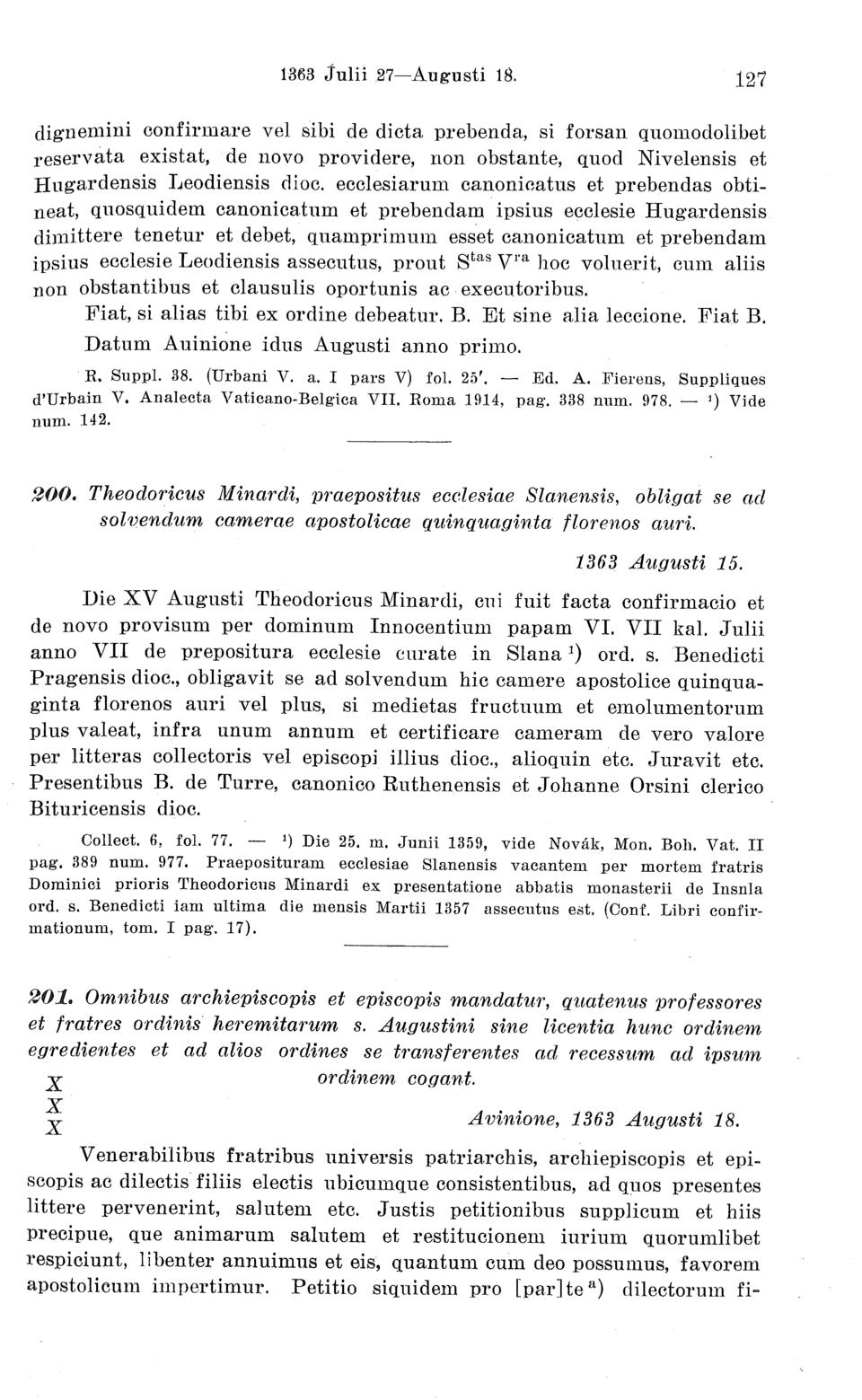 1363 Julii 27—Augusti 18. 127

dignemini confirmare vel sibi de dicta prebenda, si forsan quomodolibet reservata existat, de novo providere, non obstante, quod Nivelensis et Hugardensis Leodiensis dioc. ecclesiarum canonicatus et prebendas obtineat, quosquidem canonicatum et prebendam ipsius ecclesie Hugardensis dimittere tenetur et debet, quamprimum esset canonicatum et prebendam ipsius ecclesie Leodiensis assecutus, prout $S^{tas}$ $V^{ra}$ hoc voluerit, cum aliis non obstantibus et clausulis oportunis ac executoribus.

Fiat, si alias tibi ex ordine debeatur. B. Et sine alia leccione. Fiat B.

Datum Auinione idus Augusti anno primo.

R. Suppl. 38. (Urbani V. a. I pars V) fol. 25'. — Ed. A. Fierens, Suppliques d'Urbain V. Analecta Vaticano-Belgica VII. Roma 1914, pag. 338 num. 978. — $^1$) Vide num. 142.

200. Theodoricus Minardi, praepositus ecclesiae Slanensis, obligat se ad solvendum camerae apostolicae quinquaginta florenos auri.

1363 Augusti 15.

Die XV Augusti Theodoricus Minardi, cui fuit facta confirmacio et de novo provisum per dominum Innocentium papam VI. VII kal. Julii anno VII de prepositura ecclesie curate in Slana $^1$) ord. s. Benedicti Pragensis dioc., obligavit se ad solvendum hic camere apostolice quinquaginta florenos auri vel plus, si medietas fructuum et emolumentorum plus valeat, infra unum annum et certificare cameram de vero valore per litteras collectoris vel episcopi illius dioc., alioquin etc. Juravit etc. Presentibus B. de Turre, canonico Ruthenensis et Johanne Orsini clerico Bituricensis dioc.

Collect. 6, fol. 77. — $^1$) Die 25. m. Junii 1359, vide Novák, Mon. Boh. Vat. II pag. 389 num. 977. Praeposituram ecclesiae Slanensis vacantem per mortem fratris Dominici prioris Theodoricus Minardi ex presentatione abbatis monasterii de Insula ord. s. Benedicti iam ultima die mensis Martii 1357 assecutus est. (Conf. Libri confirmationum, tom. I pag. 17).

201. Omnibus archiepiscopis et episcopis mandatur, quatenus professores et fratres ordinis heremitarum s. Augustini sine licentia hunc ordinem egredientes et ad alios ordines se transferentes ad recessum ad ipsum ordinem cogant.

X
X
X

Avinione, 1363 Augusti 18.

Venerabilibus fratribus universis patriarchis, archiepiscopis et episcopis ac dilectis filiis electis ubicumque consistentibus, ad quos presentes littere pervenerint, salutem etc. Justis petitionibus supplicum et hiis precipue, que animarum salutem et restitucionem iurium quorumlibet respiciunt, libenter annuimus et eis, quantum cum deo possumus, favorem apostolicum impertimur. Petitio siquidem pro [par]te $^a$) dilectorum fi-